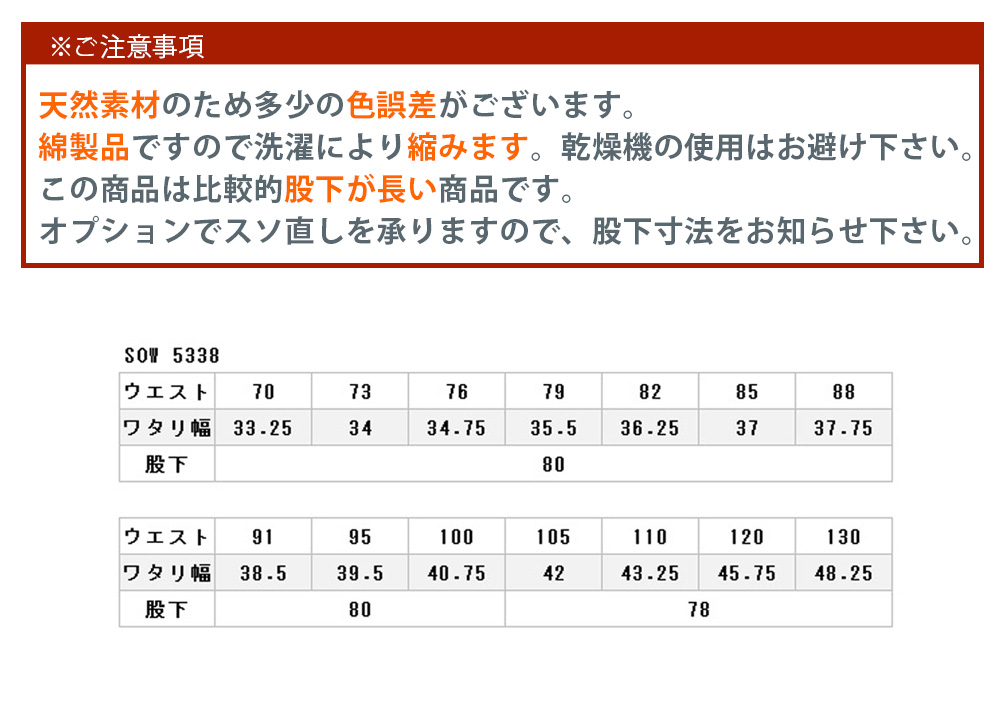 ※ご注意事項

天然素材のため多少の色誤差がございます。
綿製品ですので洗濯により縮みます。乾燥機の使用はお避け下さい。
この商品は比較的股下が長い商品です。
オプションでスソ直しを承りますので、股下寸法をお知らせ下さい。

SOW 5338

| ウエスト | 70 | 73 | 76 | 79 | 82 | 85 | 88 |
|---|---|---|---|---|---|---|---|
| ワタリ幅 | 33.25 | 34 | 34.75 | 35.5 | 36.25 | 37 | 37.75 |
| 股下 | 80 | | | | | | |

| ウエスト | 91 | 95 | 100 | 105 | 110 | 120 | 130 |
|---|---|---|---|---|---|---|---|
| ワタリ幅 | 38.5 | 39.5 | 40.75 | 42 | 43.25 | 45.75 | 48.25 |
| 股下 | 80 | | | 78 | | | |